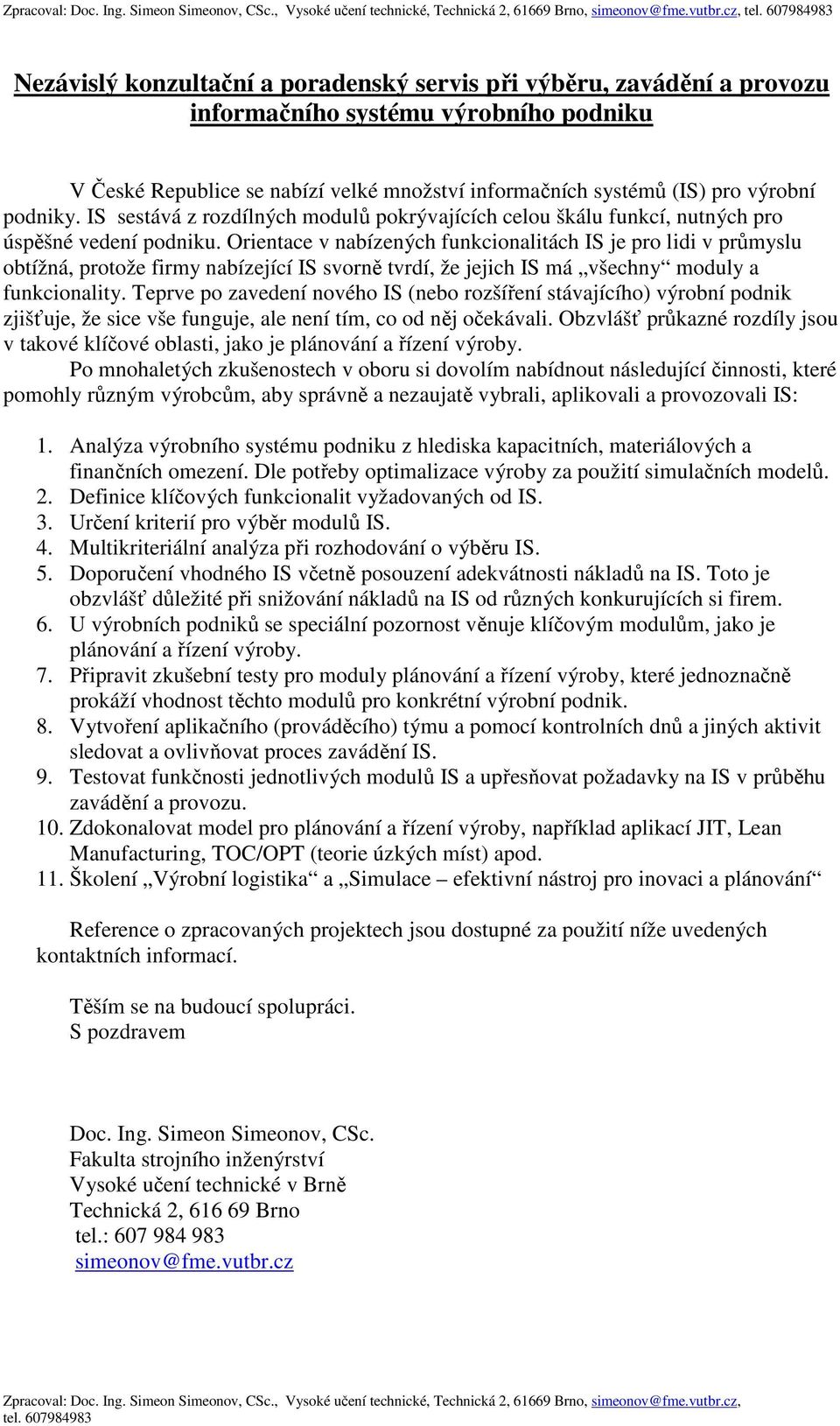 Zpracoval: Doc. Ing. Simeon Simeonov, CSc., Vysoké učení technické, Technická 2, 61669 Brno, simeonov@fme.vutbr.cz, tel. 607984983

Nezávislý konzultační a poradenský servis při výběru, zavádění a provozu informačního systému výrobního podniku

V České Republice se nabízí velké množství informačních systémů (IS) pro výrobní podniky. IS sestává z rozdílných modulů pokrývajících celou škálu funkcí, nutných pro úspěšné vedení podniku. Orientace v nabízených funkcionalitách IS je pro lidi v průmyslu obtížná, protože firmy nabízející IS svorně tvrdí, že jejich IS má „všechny“ moduly a funkcionality. Teprve po zavedení nového IS (nebo rozšíření stávajícího) výrobní podnik zjišťuje, že sice vše funguje, ale není tím, co od něj očekávali. Obzvlášť průkazné rozdíly jsou v takové klíčové oblasti, jako je plánování a řízení výroby.

Po mnohaletých zkušenostech v oboru si dovolím nabídnout následující činnosti, které pomohly různým výrobcům, aby správně a nezaujatě vybrali, aplikovali a provozovali IS:

1. Analýza výrobního systému podniku z hlediska kapacitních, materiálových a finančních omezení. Dle potřeby optimalizace výroby za použití simulačních modelů.
2. Definice klíčových funkcionalit vyžadovaných od IS.
3. Určení kriterií pro výběr modulů IS.
4. Multikriteriální analýza při rozhodování o výběru IS.
5. Doporučení vhodného IS včetně posouzení adekvátnosti nákladů na IS. Toto je obzvlášť důležité při snižování nákladů na IS od různých konkurujících si firem.
6. U výrobních podniků se speciální pozornost věnuje klíčovým modulům, jako je plánování a řízení výroby.
7. Připravit zkušební testy pro moduly plánování a řízení výroby, které jednoznačně prokáží vhodnost těchto modulů pro konkrétní výrobní podnik.
8. Vytvoření aplikačního (prováděcího) týmu a pomocí kontrolních dnů a jiných aktivit sledovat a ovlivňovat proces zavádění IS.
9. Testovat funkčnosti jednotlivých modulů IS a upřesňovat požadavky na IS v průběhu zavádění a provozu.
10. Zdokonalovat model pro plánování a řízení výroby, například aplikací JIT, Lean Manufacturing, TOC/OPT (teorie úzkých míst) apod.
11. Školení „Výrobní logistika“ a „Simulace – efektivní nástroj pro inovaci a plánování“

Reference o zpracovaných projektech jsou dostupné za použití níže uvedených kontaktních informací.

Těším se na budoucí spolupráci.
S pozdravem

Doc. Ing. Simeon Simeonov, CSc.
Fakulta strojního inženýrství
Vysoké učení technické v Brně
Technická 2, 616 69 Brno
tel.: 607 984 983
simeonov@fme.vutbr.cz

Zpracoval: Doc. Ing. Simeon Simeonov, CSc., Vysoké učení technické, Technická 2, 61669 Brno, simeonov@fme.vutbr.cz, tel. 607984983